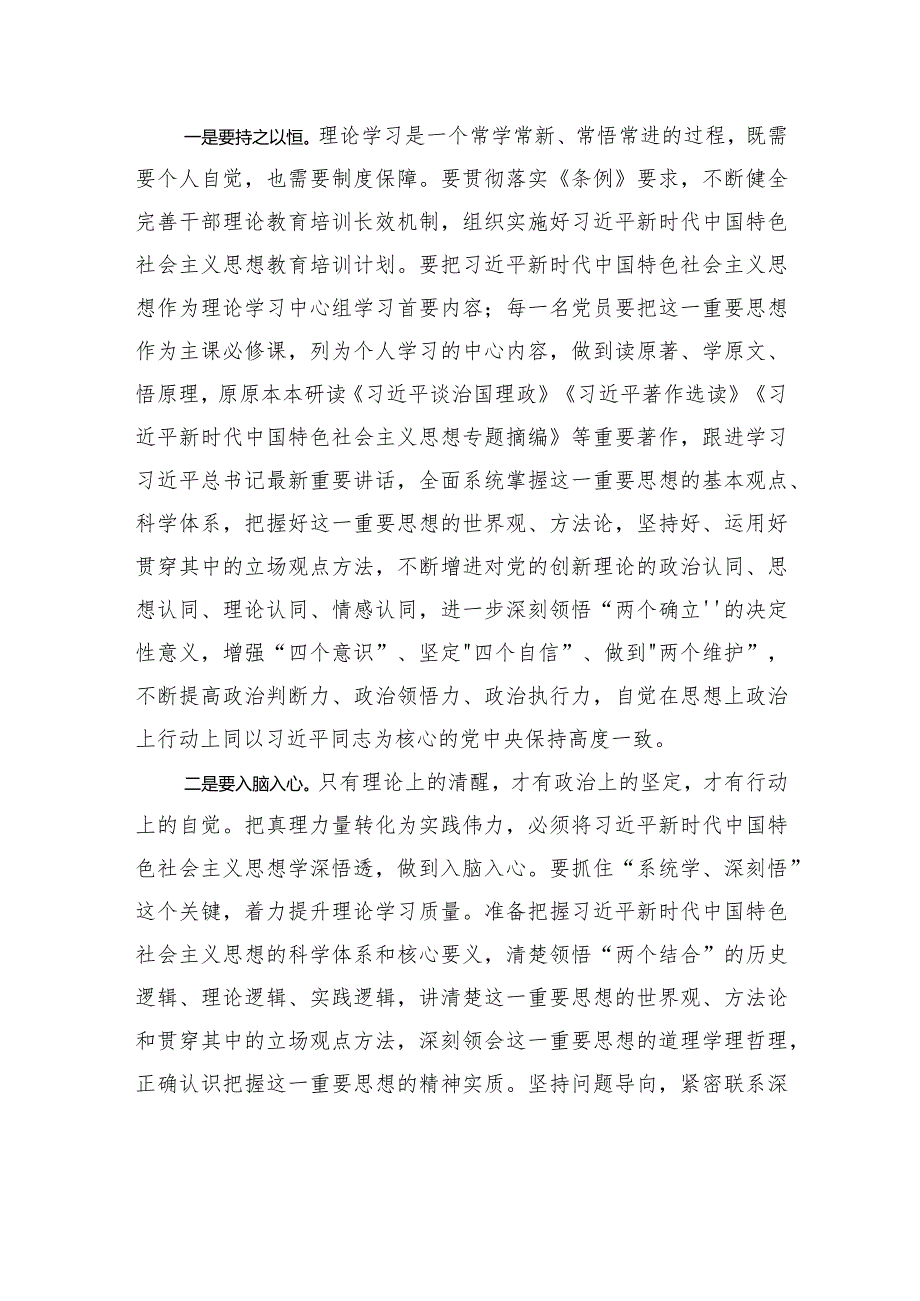 一是要持之以恒。理论学习是一个常学常新、常悟常进的过程，既需要个人自觉，也需要制度保障。要贯彻落实《条例》要求，不断健全完善干部理论教育培训长效机制，组织实施好习近平新时代中国特色社会主义思想教育培训计划。要把习近平新时代中国特色社会主义思想作为理论学习中心组学习首要内容；每一名党员要把这一重要思想作为主课必修课，列为个人学习的中心内容，做到读原著、学原文、悟原理，原原本本研读《习近平谈治国理政》《习近平著作选读》《习近平新时代中国特色社会主义思想专题摘编》等重要著作，跟进学习习近平总书记最新重要讲话，全面系统掌握这一重要思想的基本观点、科学体系，把握好这一重要思想的世界观、方法论，坚持好、运用好贯穿其中的立场观点方法，不断增进对党的创新理论的政治认同、思想认同、理论认同、情感认同，进一步深刻领悟“两个确立''的决定性意义，增强“四个意识”、坚定"四个自信”、做到"两个维护”，不断提高政治判断力、政治领悟力、政治执行力，自觉在思想上政治上行动上同以习近平同志为核心的党中央保持高度一致。

二是要入脑入心。只有理论上的清醒，才有政治上的坚定，才有行动上的自觉。把真理力量转化为实践伟力，必须将习近平新时代中国特色社会主义思想学深悟透，做到入脑入心。要抓住“系统学、深刻悟”这个关键，着力提升理论学习质量。准备把握习近平新时代中国特色社会主义思想的科学体系和核心要义，清楚领悟“两个结合”的历史逻辑、理论逻辑、实践逻辑，讲清楚这一重要思想的世界观、方法论和贯穿其中的立场观点方法，深刻领会这一重要思想的道理学理哲理，正确认识把握这一重要思想的精神实质。坚持问题导向，紧密联系深